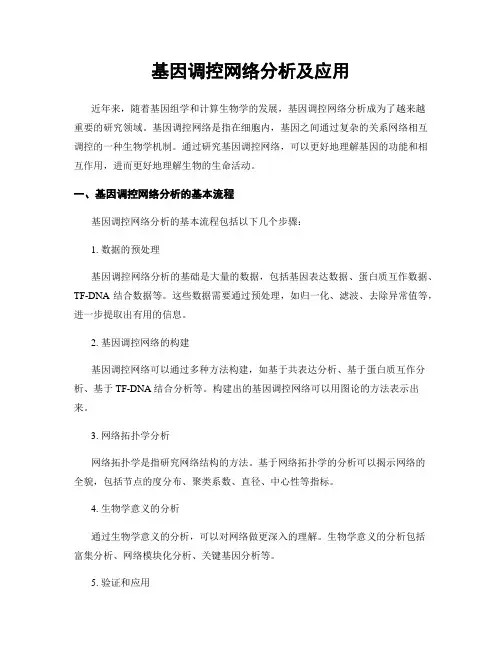 基因调控网络分析及应用

近年来，随着基因组学和计算生物学的发展，基因调控网络分析成为了越来越重要的研究领域。基因调控网络是指在细胞内，基因之间通过复杂的关系网络相互调控的一种生物学机制。通过研究基因调控网络，可以更好地理解基因的功能和相互作用，进而更好地理解生物的生命活动。

一、基因调控网络分析的基本流程

基因调控网络分析的基本流程包括以下几个步骤：

1. 数据的预处理

基因调控网络分析的基础是大量的数据，包括基因表达数据、蛋白质互作数据、TF-DNA 结合数据等。这些数据需要通过预处理，如归一化、滤波、去除异常值等，进一步提取出有用的信息。

2. 基因调控网络的构建

基因调控网络可以通过多种方法构建，如基于共表达分析、基于蛋白质互作分析、基于 TF-DNA 结合分析等。构建出的基因调控网络可以用图论的方法表示出来。

3. 网络拓扑学分析

网络拓扑学是指研究网络结构的方法。基于网络拓扑学的分析可以揭示网络的全貌，包括节点的度分布、聚类系数、直径、中心性等指标。

4. 生物学意义的分析

通过生物学意义的分析，可以对网络做更深入的理解。生物学意义的分析包括富集分析、网络模块化分析、关键基因分析等。

5. 验证和应用